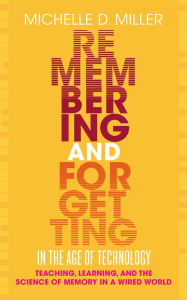 MICHELLE D. MILLER

RE
MEM
BER
ING
AND
FOR
GET
TING

IN THE AGE OF TECHNOLOGY

TEACHING, LEARNING, AND THE SCIENCE OF MEMORY IN A WIRED WORLD